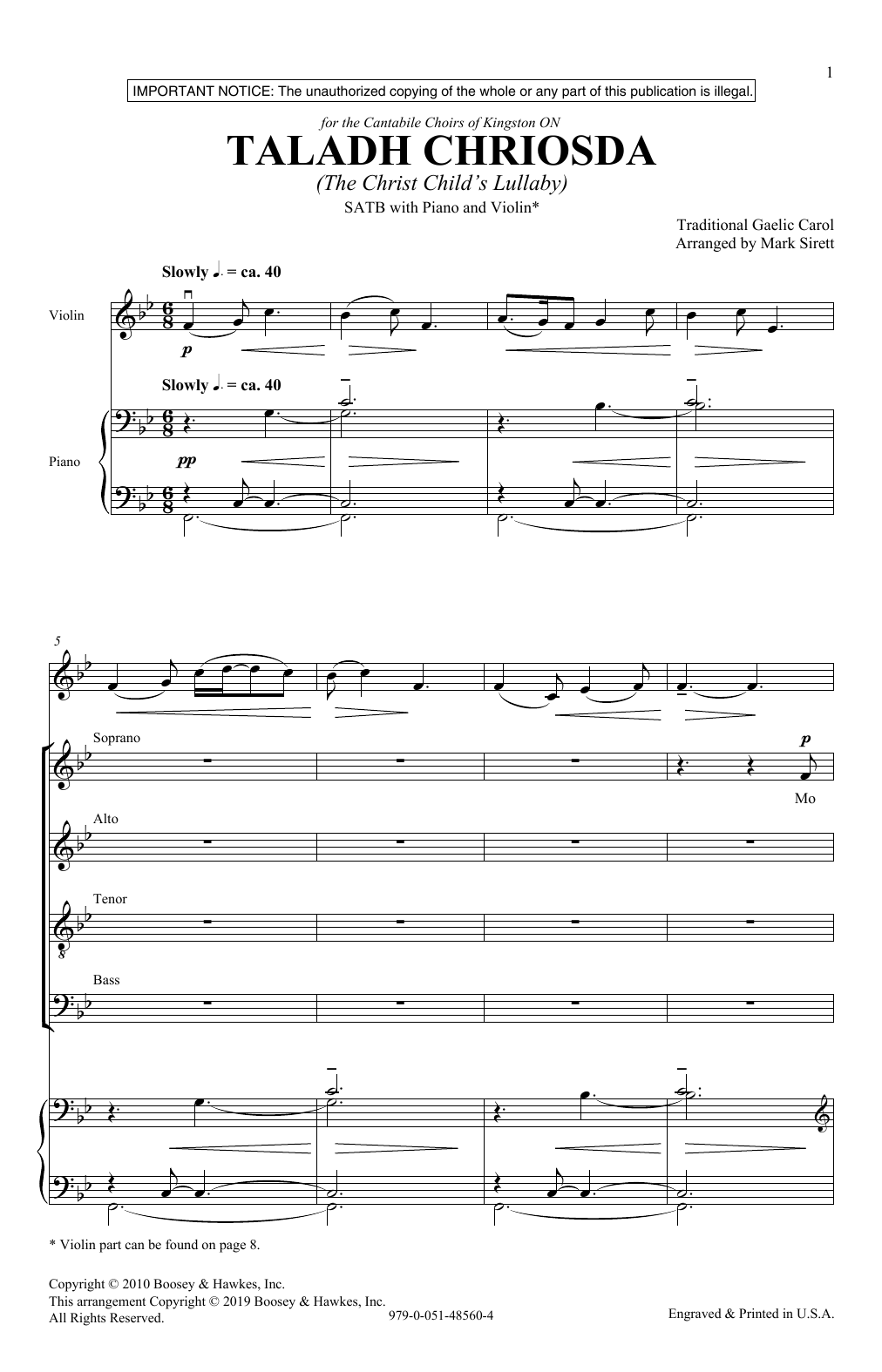 1

IMPORTANT NOTICE: The unauthorized copying of the whole or any part of this publication is illegal.

for the Cantabile Choirs of Kingston ON

TALADH CHRIOSDA

(The Christ Child's Lullaby)

SATB with Piano and Violin*

Traditional Gaelic Carol
Arranged by Mark Sirett

Slowly ♩. = ca. 40

Violin

p

Slowly ♩. = ca. 40

Piano

pp

5

Soprano

p

Mo

Alto

Tenor

Bass

* Violin part can be found on page 8.

Copyright © 2010 Boosey & Hawkes, Inc.
This arrangement Copyright © 2019 Boosey & Hawkes, Inc.
All Rights Reserved.

979-0-051-48560-4

Engraved & Printed in U.S.A.